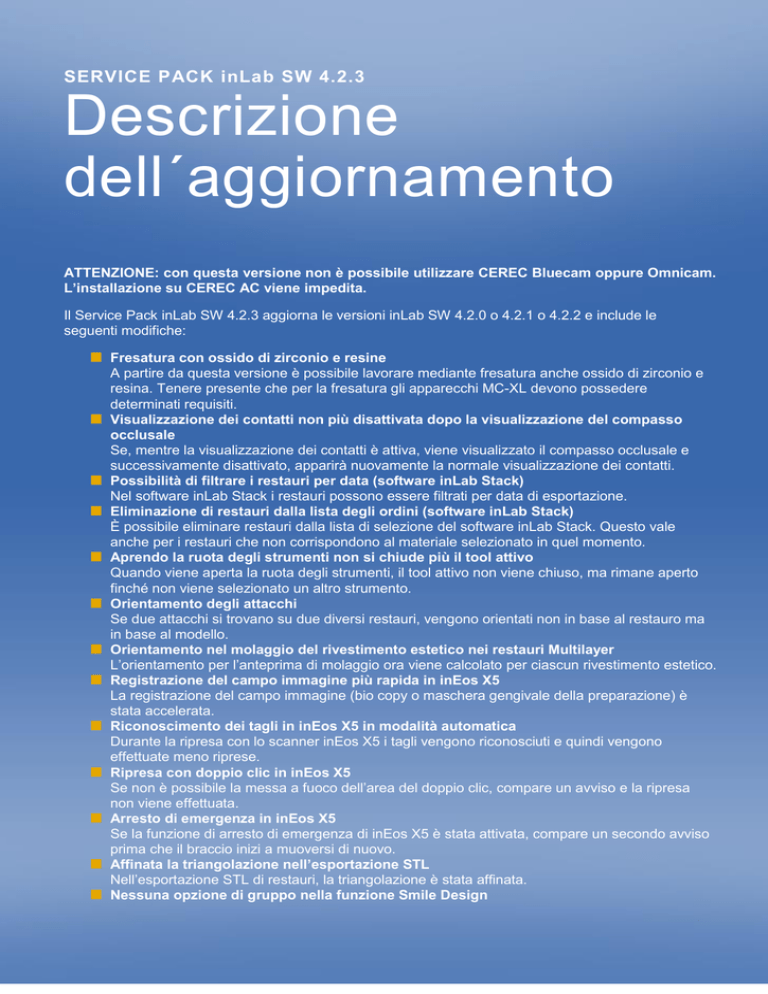 SERVICE PACK inLab SW 4.2.3

Descrizione dell´aggiornamento

ATTENZIONE: con questa versione non è possibile utilizzare CEREC Bluecam oppure Omnicam. L'installazione su CEREC AC viene impedita.

Il Service Pack inLab SW 4.2.3 aggiorna le versioni inLab SW 4.2.0 o 4.2.1 o 4.2.2 e include le seguenti modifiche:

Fresatura con ossido di zirconio e resine
A partire da questa versione è possibile lavorare mediante fresatura anche ossido di zirconio e resina. Tenere presente che per la fresatura gli apparecchi MC-XL devono possedere determinati requisiti.

Visualizzazione dei contatti non più disattivata dopo la visualizzazione del compasso occlusale
Se, mentre la visualizzazione dei contatti è attiva, viene visualizzato il compasso occlusale e successivamente disattivato, apparirà nuovamente la normale visualizzazione dei contatti.

Possibilità di filtrare i restauri per data (software inLab Stack)
Nel software inLab Stack i restauri possono essere filtrati per data di esportazione.

Eliminazione di restauri dalla lista degli ordini (software inLab Stack)
È possibile eliminare restauri dalla lista di selezione del software inLab Stack. Questo vale anche per i restauri che non corrispondono al materiale selezionato in quel momento.

Aprendo la ruota degli strumenti non si chiude più il tool attivo
Quando viene aperta la ruota degli strumenti, il tool attivo non viene chiuso, ma rimane aperto finché non viene selezionato un altro strumento.

Orientamento degli attacchi
Se due attacchi si trovano su due diversi restauri, vengono orientati non in base al restauro ma in base al modello.

Orientamento nel molaggio del rivestimento estetico nei restauri Multilayer
L'orientamento per l'anteprima di molaggio ora viene calcolato per ciascun rivestimento estetico.

Registrazione del campo immagine più rapida in inEos X5
La registrazione del campo immagine (bio copy o maschera gengivale della preparazione) è stata accelerata.

Riconoscimento dei tagli in inEos X5 in modalità automatica
Durante la ripresa con lo scanner inEos X5 i tagli vengono riconosciuti e quindi vengono effettuate meno riprese.

Ripresa con doppio clic in inEos X5
Se non è possibile la messa a fuoco dell'area del doppio clic, compare un avviso e la ripresa non viene effettuata.

Arresto di emergenza in inEos X5
Se la funzione di arresto di emergenza di inEos X5 è stata attivata, compare un secondo avviso prima che il braccio inizi a muoversi di nuovo.

Affinata la triangolazione nell'esportazione STL
Nell'esportazione STL di restauri, la triangolazione è stata affinata.

Nessuna opzione di gruppo nella funzione Smile Design